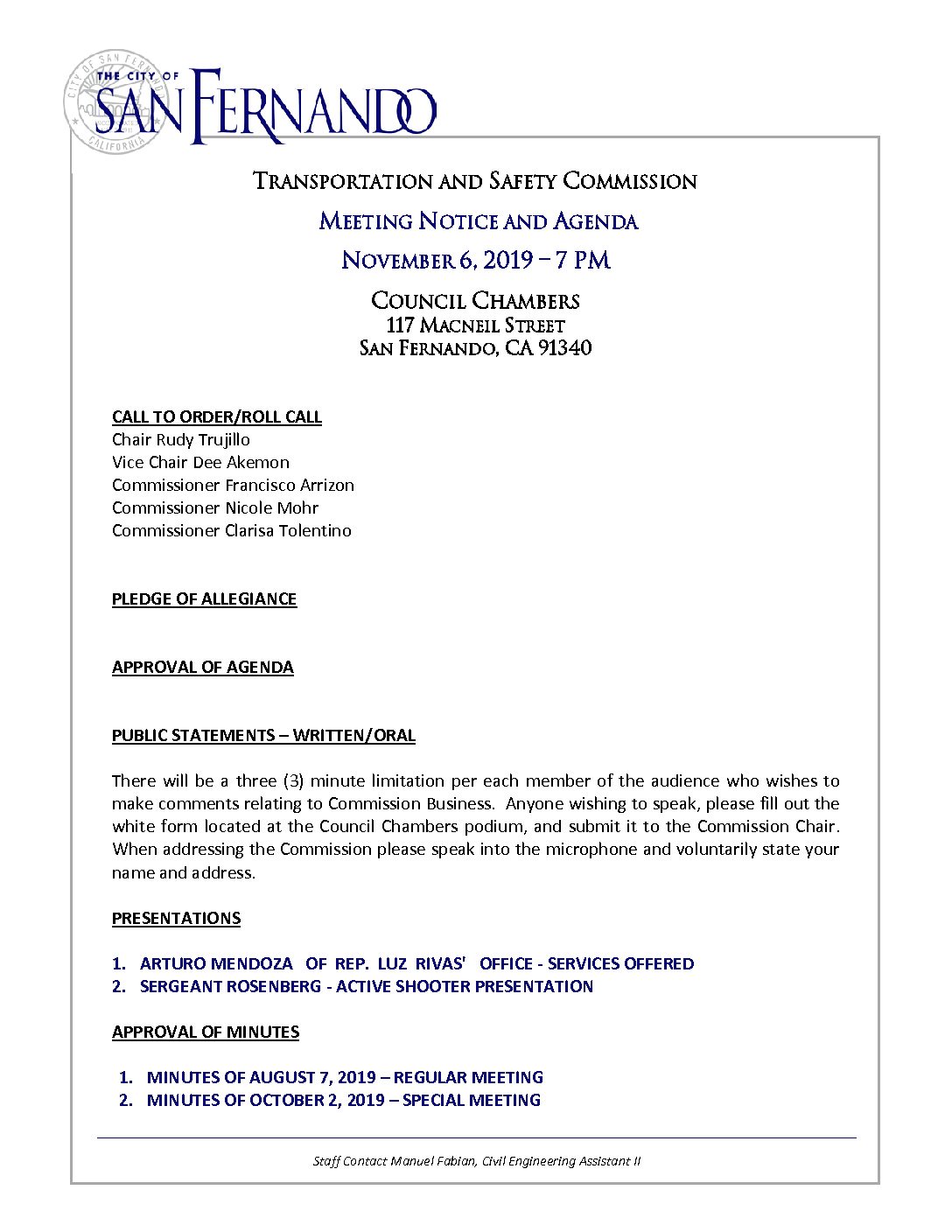 THE CITY OF SAN FERNANDO

CITY OF SAN FERNANDO CALIFORNIA

TRANSPORTATION AND SAFETY COMMISSION

MEETING NOTICE AND AGENDA

NOVEMBER 6, 2019 – 7 PM

COUNCIL CHAMBERS
117 MACNEIL STREET
SAN FERNANDO, CA 91340

CALL TO ORDER/ROLL CALL
Chair Rudy Trujillo
Vice Chair Dee Akemon
Commissioner Francisco Arrizon
Commissioner Nicole Mohr
Commissioner Clarisa Tolentino

PLEDGE OF ALLEGIANCE

APPROVAL OF AGENDA

PUBLIC STATEMENTS – WRITTEN/ORAL

There will be a three (3) minute limitation per each member of the audience who wishes to make comments relating to Commission Business. Anyone wishing to speak, please fill out the white form located at the Council Chambers podium, and submit it to the Commission Chair. When addressing the Commission please speak into the microphone and voluntarily state your name and address.

PRESENTATIONS

1. ARTURO MENDOZA OF REP. LUZ RIVAS' OFFICE - SERVICES OFFERED
2. SERGEANT ROSENBERG - ACTIVE SHOOTER PRESENTATION

APPROVAL OF MINUTES

1. MINUTES OF AUGUST 7, 2019 – REGULAR MEETING
2. MINUTES OF OCTOBER 2, 2019 – SPECIAL MEETING

Staff Contact Manuel Fabian, Civil Engineering Assistant II